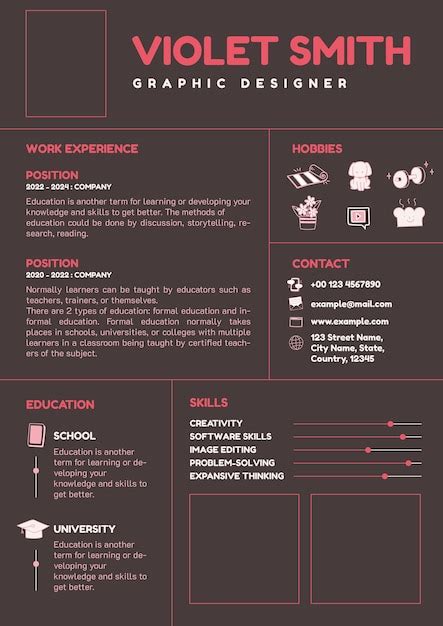 VIOLET SMITH
GRAPHIC DESIGNER

WORK EXPERIENCE

POSITION
2022 - 2024 : COMPANY
Education is another term for learning or developing your knowledge and skills to get better. The methods of education could be done by discussion, storytelling, research, reading.

POSITION
2020 - 2022 : COMPANY
Normally learners can be taught by educators such as teachers, trainers, or themselves.
There are 2 types of education: formal education and informal education. Formal education normally takes places in schools, universities, or colleges with multiple learners in a classroom being taught by certified teachers of the subject.

HOBBIES

CONTACT
+00 123 4567890
example@mail.com
www.example.com
123 Street Name, City Name, State, Country, 12345

EDUCATION

SCHOOL
Education is another term for learning or developing your knowledge and skills to get better.

UNIVERSITY
Education is another term for learning or developing your knowledge and skills to get better.

SKILLS
CREATIVITY
SOFTWARE SKILLS
IMAGE EDITING
PROBLEM-SOLVING
EXPANSIVE THINKING